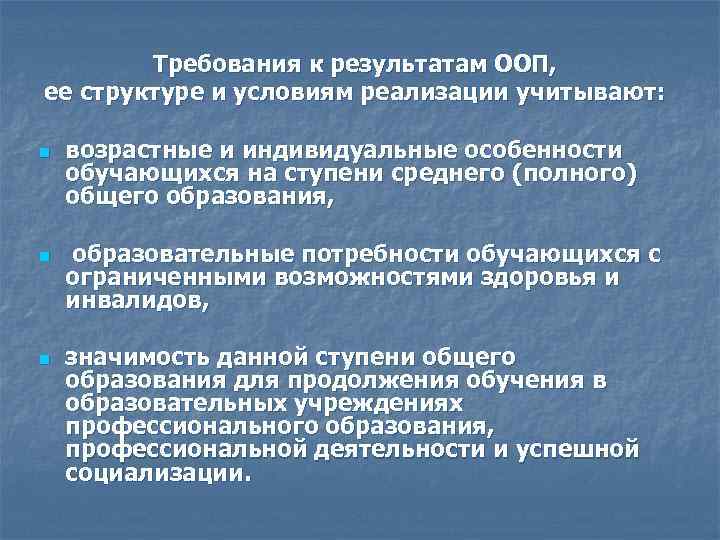 Требования к результатам ООП, ее структуре и условиям реализации учитывают:

- возрастные и индивидуальные особенности обучающихся на ступени среднего (полного) общего образования,

- образовательные потребности обучающихся с ограниченными возможностями здоровья и инвалидов,

- значимость данной ступени общего образования для продолжения обучения в образовательных учреждениях профессионального образования, профессиональной деятельности и успешной социализации.